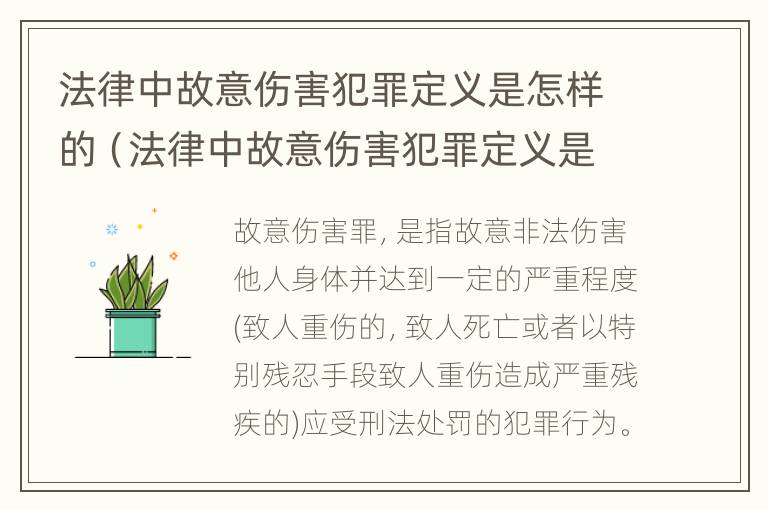 法律中故意伤害犯罪定义是怎样的（法律中故意伤害犯罪定义是

故意伤害罪, 是指故意非法伤害他人身体并达到一定的严重程度(致人重伤的, 致人死亡或者以特别残忍手段致人重伤造成严重残疾的)应受刑法处罚的犯罪行为。